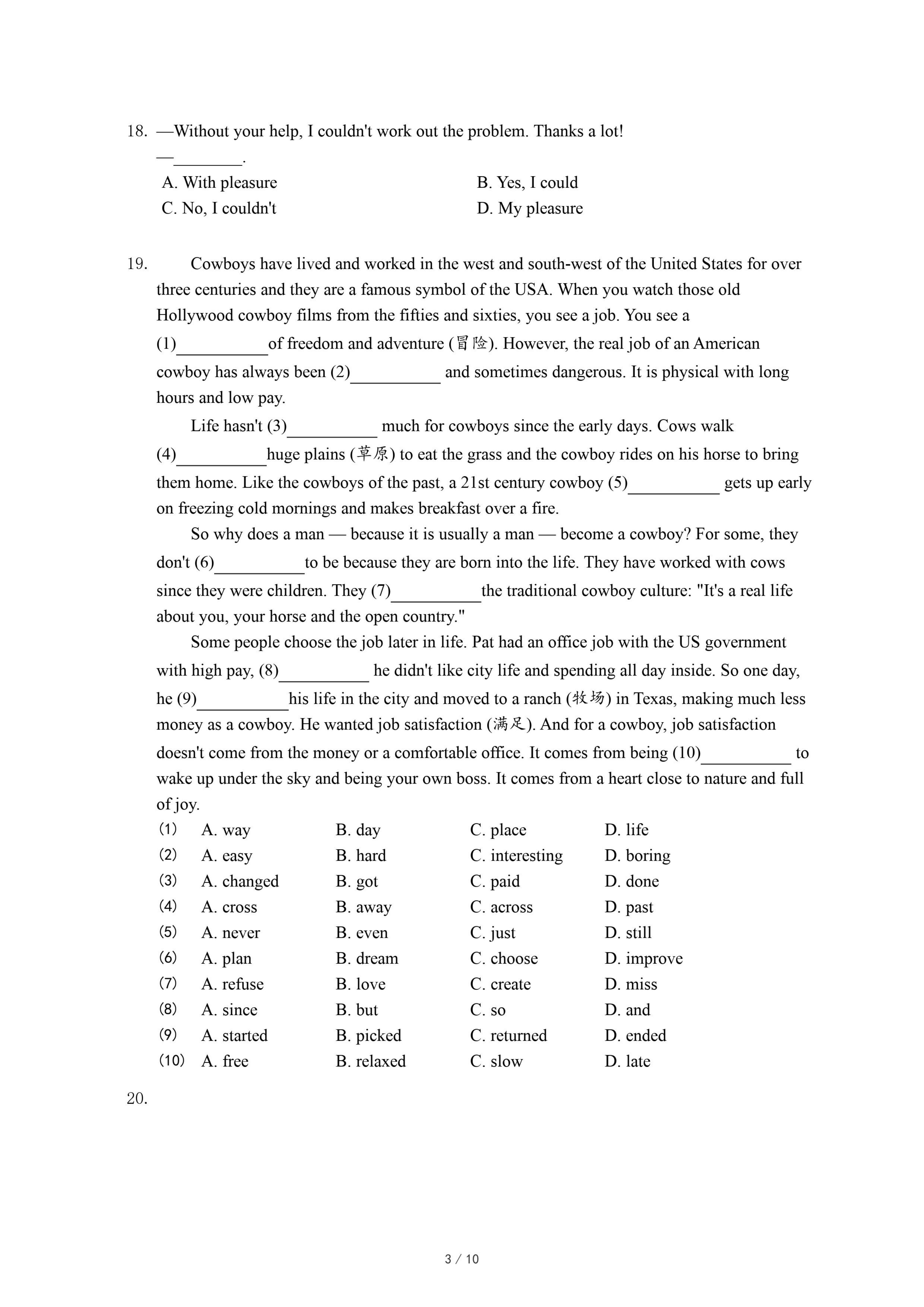 18. —Without your help, I couldn't work out the problem. Thanks a lot!
—________.
A. With pleasure
B. Yes, I could
C. No, I couldn't
D. My pleasure

19. Cowboys have lived and worked in the west and south-west of the United States for over three centuries and they are a famous symbol of the USA. When you watch those old Hollywood cowboy films from the fifties and sixties, you see a job. You see a (1)__________of freedom and adventure (冒险). However, the real job of an American cowboy has always been (2)__________ and sometimes dangerous. It is physical with long hours and low pay.

Life hasn't (3)__________ much for cowboys since the early days. Cows walk (4)__________huge plains (草原) to eat the grass and the cowboy rides on his horse to bring them home. Like the cowboys of the past, a 21st century cowboy (5)__________ gets up early on freezing cold mornings and makes breakfast over a fire.

So why does a man — because it is usually a man — become a cowboy? For some, they don't (6)__________to be because they are born into the life. They have worked with cows since they were children. They (7)__________the traditional cowboy culture: "It's a real life about you, your horse and the open country."

Some people choose the job later in life. Pat had an office job with the US government with high pay, (8)__________ he didn't like city life and spending all day inside. So one day, he (9)__________his life in the city and moved to a ranch (牧场) in Texas, making much less money as a cowboy. He wanted job satisfaction (满足). And for a cowboy, job satisfaction doesn't come from the money or a comfortable office. It comes from being (10)__________ to wake up under the sky and being your own boss. It comes from a heart close to nature and full of joy.

(1) A. way B. day C. place D. life
(2) A. easy B. hard C. interesting D. boring
(3) A. changed B. got C. paid D. done
(4) A. cross B. away C. across D. past
(5) A. never B. even C. just D. still
(6) A. plan B. dream C. choose D. improve
(7) A. refuse B. love C. create D. miss
(8) A. since B. but C. so D. and
(9) A. started B. picked C. returned D. ended
(10) A. free B. relaxed C. slow D. late

20.

3 / 10